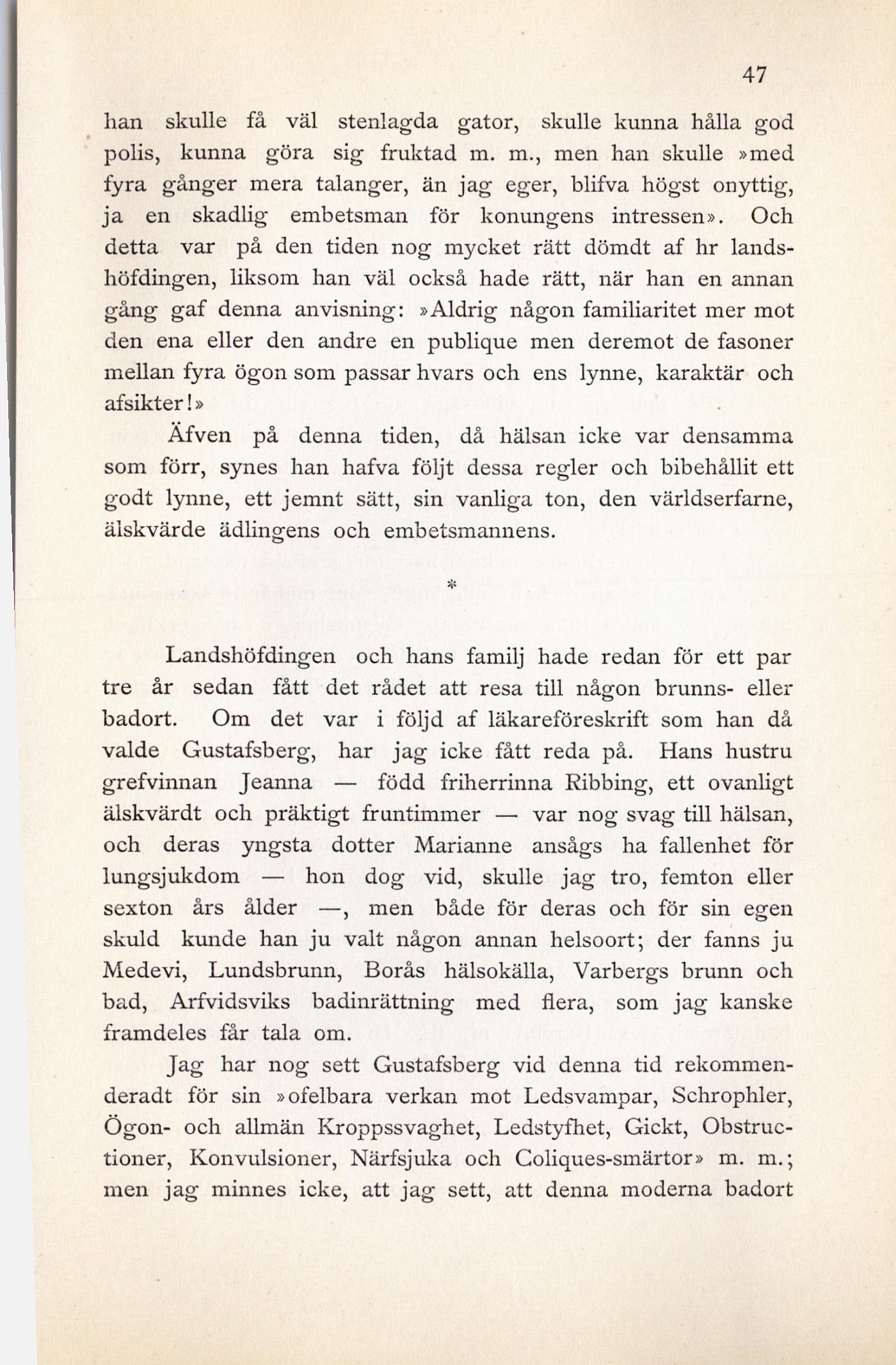 47

han skulle få väl stenlagda gator, skulle kunna hålla god polis, kunna göra sig fruktad m. m., men han skulle »med fyra gånger mera talanger, än jag eger, blifva högst onyttig, ja en skadlig embetsman för konungens intressen». Och detta var på den tiden nog mycket rätt dömdt af hr landshöfdingen, liksom han väl också hade rätt, när han en annan gång gaf denna anvisning: »Aldrig någon familiaritet mer mot den ena eller den andre en publique men deremot de fasoner mellan fyra ögon som passar hvars och ens lynne, karaktär och afsikter!»

Äfven på denna tiden, då hälsan icke var densamma som förr, synes han hafva följt dessa regler och bibehållit ett godt lynne, ett jemnt sätt, sin vanliga ton, den världserfarne, älskvärde ädlingens och embetsmannens.

*

Landshöfdingen och hans familj hade redan för ett par tre år sedan fått det rådet att resa till någon brunns- eller badort. Om det var i följd af läkareföreskrift som han då valde Gustafsberg, har jag icke fått reda på. Hans hustru grefvinnan Jeanna — född friherrinna Ribbing, ett ovanligt älskvärdt och präktigt fruntimmer — var nog svag till hälsan, och deras yngsta dotter Marianne ansågs ha fallenhet för lungsjukdom — hon dog vid, skulle jag tro, femton eller sexton års ålder —, men både för deras och för sin egen skuld kunde han ju valt någon annan helsoort; der fanns ju Medevi, Lundsbrunn, Borås hälsokälla, Varbergs brunn och bad, Arfvidsviks badinrättning med flera, som jag kanske framdeles får tala om.

Jag har nog sett Gustafsberg vid denna tid rekommenderadt för sin »ofelbara verkan mot Ledsvampar, Schrophler, Ögon- och allmän Kroppssvaghet, Ledstyfhet, Gickt, Obstructioner, Konvulsioner, Närfsjuka och Coliques-smärtor» m. m.; men jag minnes icke, att jag sett, att denna moderna badort